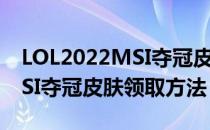 LOL2022MSI夺冠皮
SI夺冠皮肤领取方法